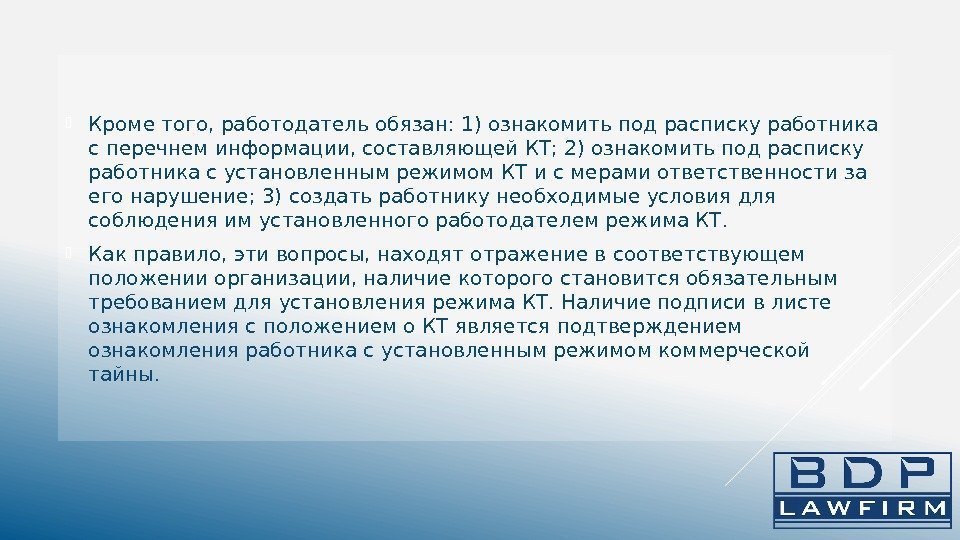 Кроме того, работодатель обязан: 1) ознакомить под расписку работника с перечнем информации, составляющей КТ; 2) ознакомить под расписку работника с установленным режимом КТ и с мерами ответственности за его нарушение; 3) создать работнику необходимые условия для соблюдения им установленного работодателем режима КТ.

Как правило, эти вопросы, находят отражение в соответствующем положении организации, наличие которого становится обязательным требованием для установления режима КТ. Наличие подписи в листе ознакомления с положением о КТ является подтверждением ознакомления работника с установленным режимом коммерческой тайны.

BDP
LAWFIRM